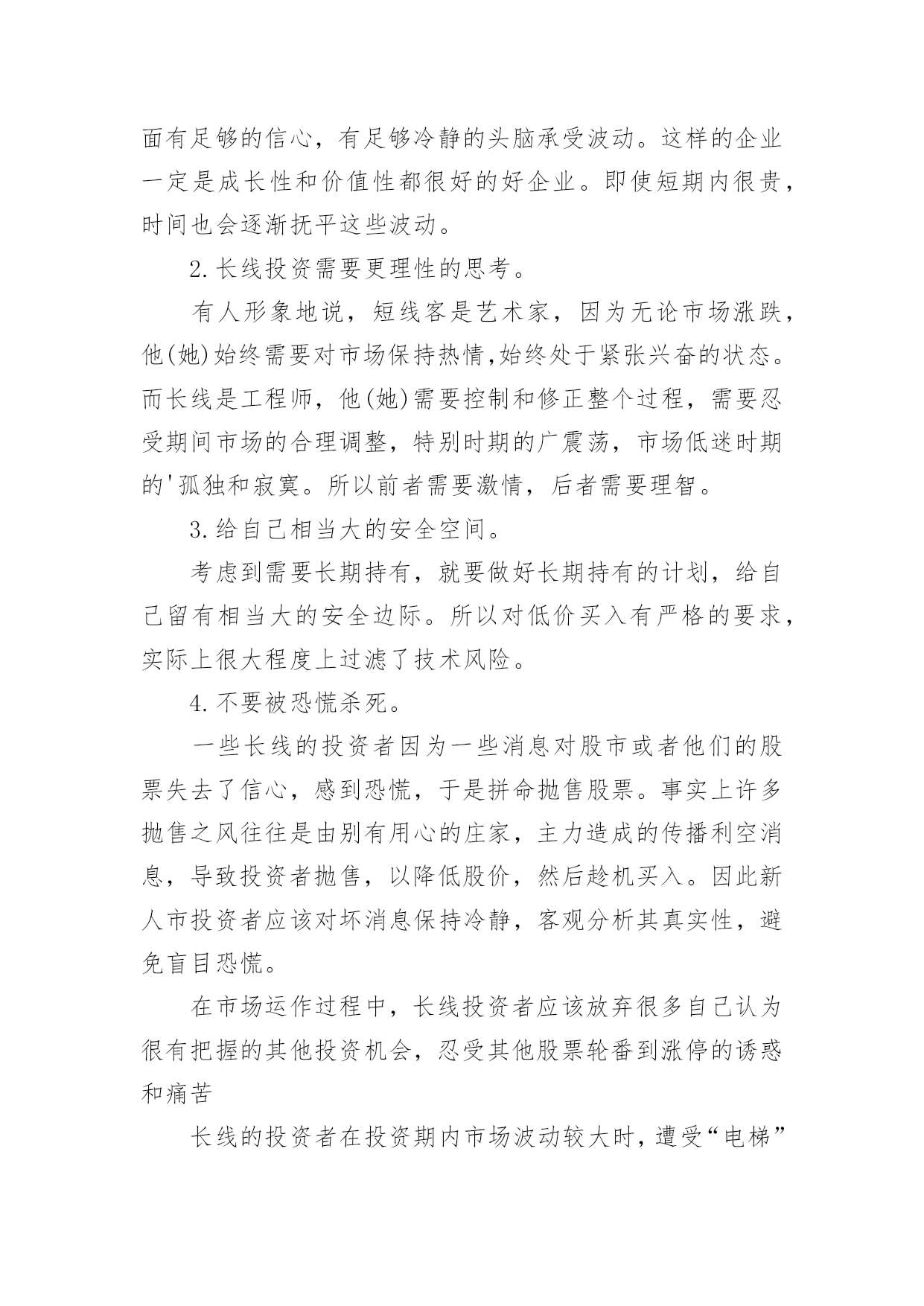 面有足够的信心，有足够冷静的头脑承受波动。这样的企业一定是成长性和价值性都很好的好企业。即使短期内很贵，时间也会逐渐抚平这些波动。

2.长线投资需要更理性的思考。

有人形象地说，短线客是艺术家，因为无论市场涨跌，他(她)始终需要对市场保持热情,始终处于紧张兴奋的状态。而长线是工程师，他(她)需要控制和修正整个过程，需要忍受期间市场的合理调整，特别时期的广震荡，市场低迷时期的'孤独和寂寞。所以前者需要激情，后者需要理智。

3.给自己相当大的安全空间。

考虑到需要长期持有，就要做好长期持有的计划，给自己留有相当大的安全边际。所以对低价买入有严格的要求，实际上很大程度上过滤了技术风险。

4.不要被恐慌杀死。

一些长线的投资者因为一些消息对股市或者他们的股票失去了信心，感到恐慌，于是拼命抛售股票。事实上许多抛售之风往往是由别有用心的庄家，主力造成的传播利空消息，导致投资者抛售，以降低股价，然后趁机买入。因此新人市投资者应该对坏消息保持冷静，客观分析其真实性，避免盲目恐慌。

在市场运作过程中，长线投资者应该放弃很多自己认为很有把握的其他投资机会，忍受其他股票轮番到涨停的诱惑和痛苦

长线的投资者在投资期内市场波动较大时，遭受“电梯”